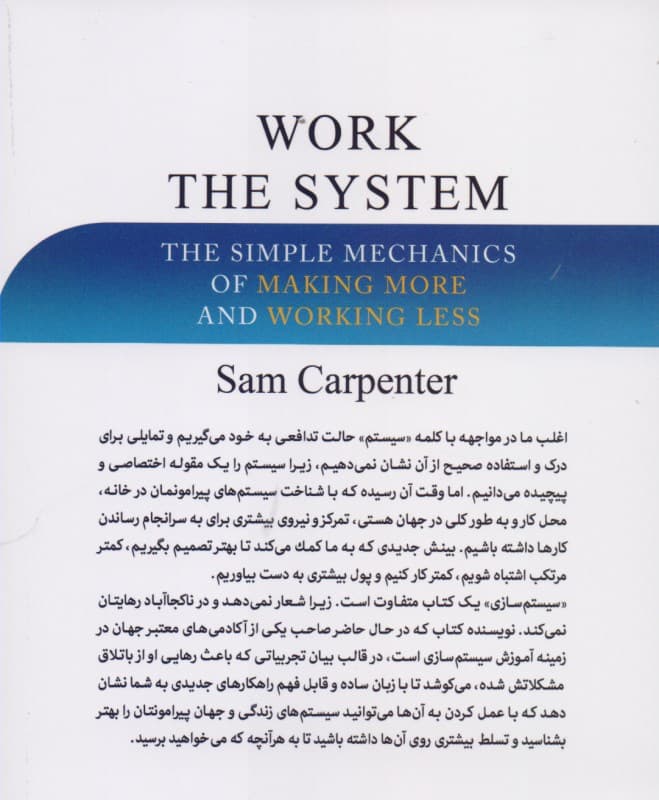 WORK
THE SYSTEM

THE SIMPLE MECHANICS
OF MAKING MORE
AND WORKING LESS

Sam Carpenter

اغلب ما در مواجهه با کلمه «سیستم» حالت تدافعی به خود می‌گیریم و تمایلی برای درک و استفاده صحیح از آن نشان نمی‌دهیم، زیرا سیستم را یک مقوله اختصاصی و پیچیده می‌دانیم. اما وقت آن رسیده که با شناخت سیستم‌های پیرامونمان در خانه، محل کار و به طور کلی در جهان هستی، تمرکز و نیروی بیشتری برای به سرانجام رساندن کارها داشته باشیم. بینش جدیدی که به ما کمک می‌کند تا بهتر تصمیم بگیریم، کمتر مرتکب اشتباه شویم، کمتر کار کنیم و پول بیشتری به دست بیاوریم.

«سیستم‌سازی» یک کتاب متفاوت است. زیرا شعار نمی‌دهد و در ناکجاآباد رهایتان نمی‌کند. نویسنده کتاب که در حال حاضر صاحب یکی از آکادمی‌های معتبر جهان در زمینه آموزش سیستم‌سازی است، در قالب بیان تجربیاتی که باعث رهایی او از باتلاق مشکلاتش شده، می‌کوشد تا با زبان ساده و قابل فهم راهکارهای جدیدی به شما نشان دهد که با عمل کردن به آن‌ها می‌توانید سیستم‌های زندگی و جهان پیرامونتان را بهتر بشناسید و تسلط بیشتری روی آن‌ها داشته باشید تا به هرآنچه که می‌خواهید برسید.